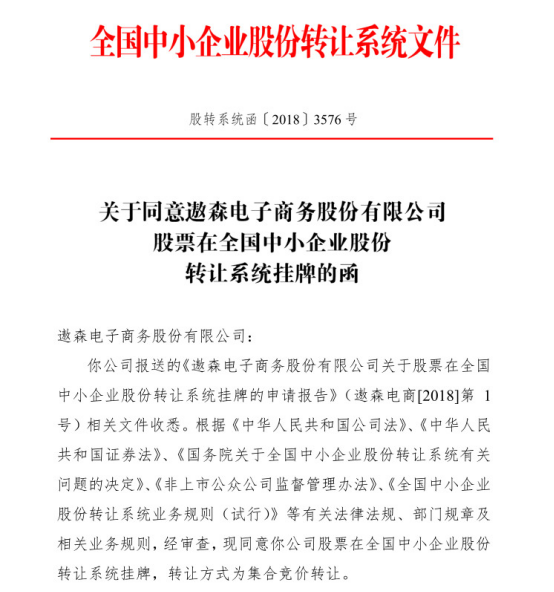 全国中小企业股份转让系统文件

股转系统函〔2018〕3576号

关于同意遨森电子商务股份有限公司股票在全国中小企业股份转让系统挂牌的函

遨森电子商务股份有限公司：

你公司报送的《遨森电子商务股份有限公司关于股票在全国中小企业股份转让系统挂牌的申请报告》（遨森电商[2018]第 1 号）相关文件收悉。根据《中华人民共和国公司法》、《中华人民共和国证券法》、《国务院关于全国中小企业股份转让系统有关问题的决定》、《非上市公众公司监督管理办法》、《全国中小企业股份转让系统业务规则（试行）》等有关法律法规、部门规章及相关业务规则，经审查，现同意你公司股票在全国中小企业股份转让系统挂牌，转让方式为集合竞价转让。